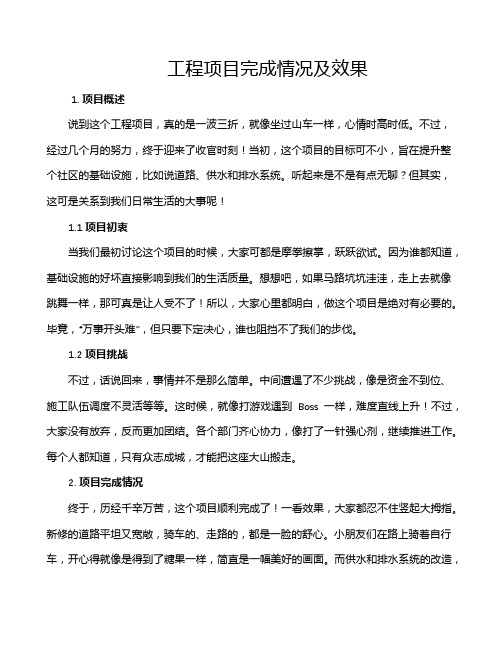 工程项目完成情况及效果

1. 项目概述

说到这个工程项目，真的是一波三折，就像坐过山车一样，心情时高时低。不过，经过几个月的努力，终于迎来了收官时刻！当初，这个项目的目标可不小，旨在提升整个社区的基础设施，比如说道路、供水和排水系统。听起来是不是有点无聊？但其实，这可是关系到我们日常生活的大事呢！

1.1 项目初衷

当我们最初讨论这个项目的时候，大家可都是摩拳擦掌，跃跃欲试。因为谁都知道，基础设施的好坏直接影响到我们的生活质量。想想吧，如果马路坑坑洼洼，走上去就像跳舞一样，那可真是让人受不了！所以，大家心里都明白，做这个项目是绝对有必要的。毕竟，“万事开头难”，但只要下定决心，谁也阻挡不了我们的步伐。

1.2 项目挑战

不过，话说回来，事情并不是那么简单。中间遭遇了不少挑战，像是资金不到位、施工队伍调度不灵活等等。这时候，就像打游戏遇到 Boss 一样，难度直线上升！不过，大家没有放弃，反而更加团结。各个部门齐心协力，像打了一针强心剂，继续推进工作。每个人都知道，只有众志成城，才能把这座大山搬走。

2. 项目完成情况

终于，历经千辛万苦，这个项目顺利完成了！一看效果，大家都忍不住竖起大拇指。新修的道路平坦又宽敞，骑车的、走路的，都是一脸的舒心。小朋友们在路上骑着自行车，开心得就像是得到了糖果一样，简直是一幅美好的画面。而供水和排水系统的改造，